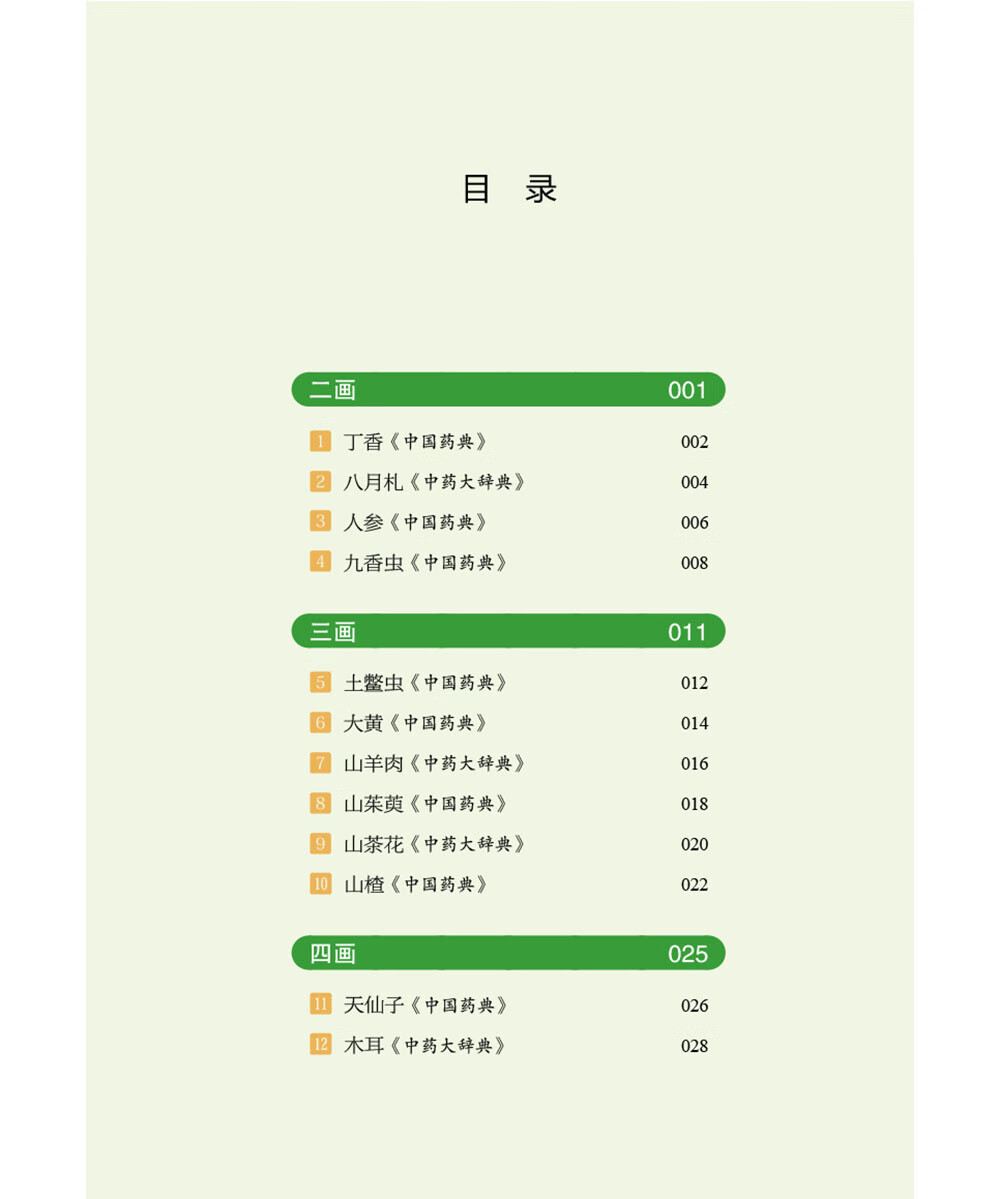 目 录

二画 001

1 丁香《中国药典》 002
2 八月札《中药大辞典》 004
3 人参《中国药典》 006
4 九香虫《中国药典》 008

三画 011

5 土鳖虫《中国药典》 012
6 大黄《中国药典》 014
7 山羊肉《中药大辞典》 016
8 山茱萸《中国药典》 018
9 山茶花《中药大辞典》 020
10 山楂《中国药典》 022

四画 025

11 天仙子《中国药典》 026
12 木耳《中药大辞典》 028